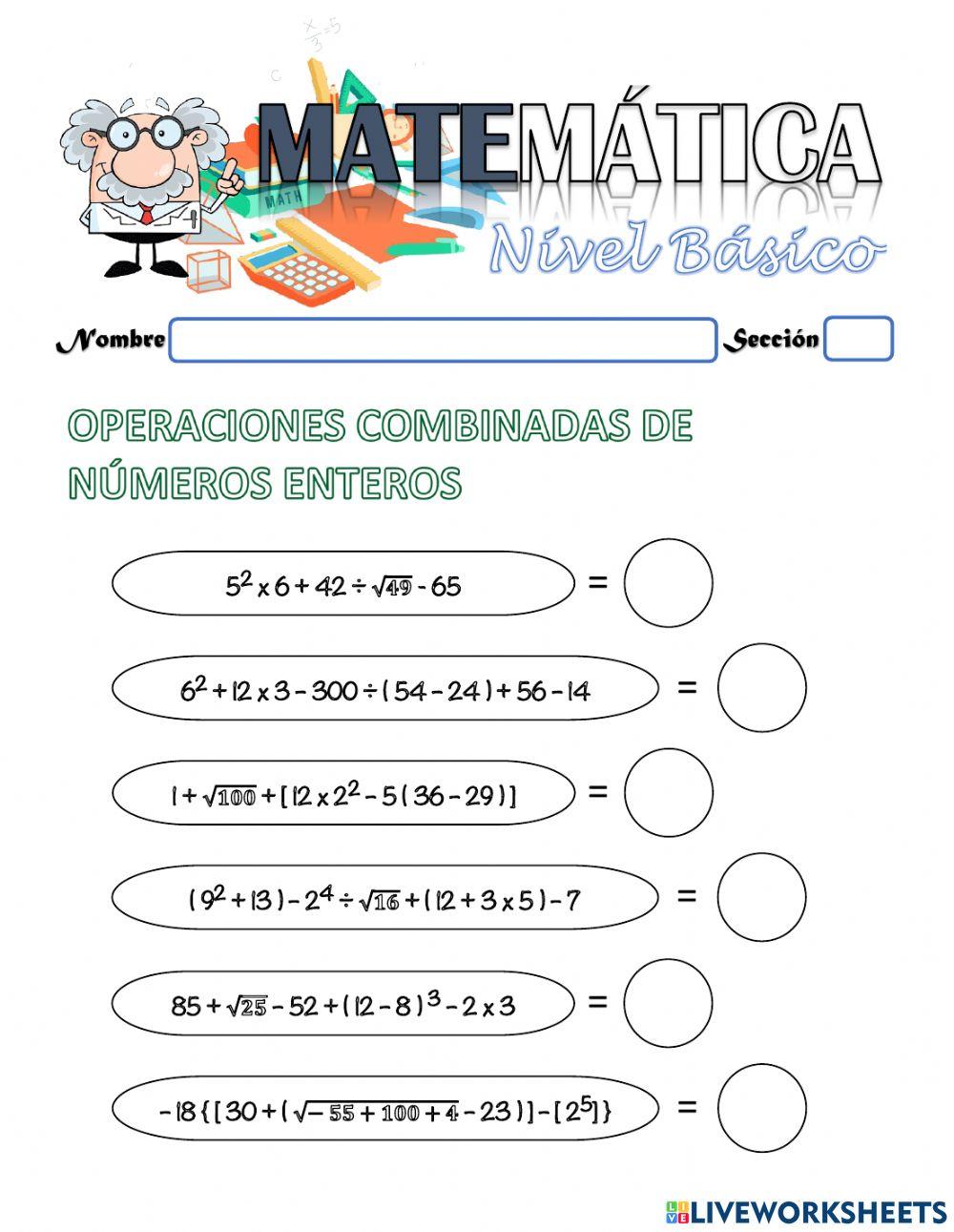 MATH

MATEMÁTICA
Nivel Básico

Nombre Sección

OPERACIONES COMBINADAS DE NÚMEROS ENTEROS

$5^2 \times 6 + 42 \div \sqrt{49} - 65$ =

$6^2 + 12 \times 3 - 300 \div (54 - 24) + 56 - 14$ =

$1 + \sqrt{100} + [12 \times 2^2 - 5(36 - 29)]$ =

$(9^2 + 13) - 2^4 \div \sqrt{16} + (12 + 3 \times 5) - 7$ =

$85 + \sqrt{25} - 52 + (12 - 8)^3 - 2 \times 3$ =

$-18\{[30 + (\sqrt{-55 + 100 + 4} - 23)] - [2^5]\}$ =

LIVEWORKSHEETS